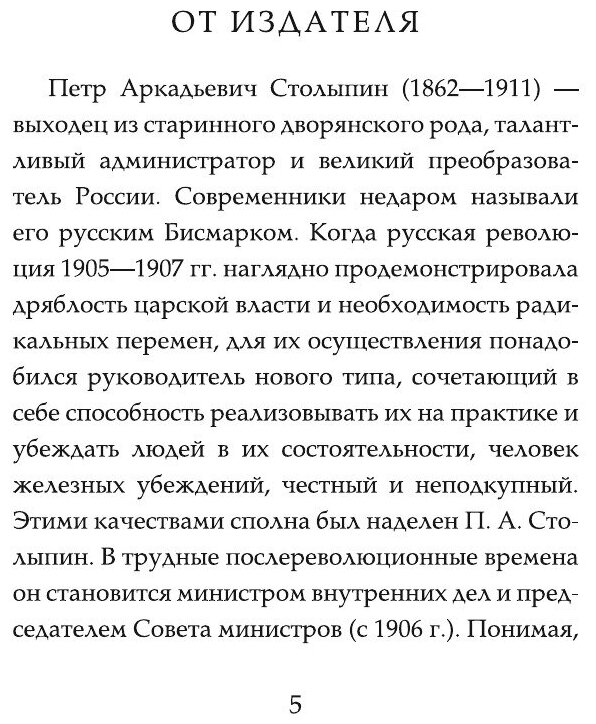 ОТ ИЗДАТЕЛЯ

Петр Аркадьевич Столыпин (1862—1911) — выходец из старинного дворянского рода, талантливый администратор и великий преобразователь России. Современники недаром называли его русским Бисмарком. Когда русская революция 1905—1907 гг. наглядно продемонстрировала дряблость царской власти и необходимость радикальных перемен, для их осуществления понадобился руководитель нового типа, сочетающий в себе способность реализовывать их на практике и убеждать людей в их состоятельности, человек железных убеждений, честный и неподкупный. Этими качествами сполна был наделен П. А. Столыпин. В трудные послереволюционные времена он становится министром внутренних дел и председателем Совета министров (с 1906 г.). Понимая,

5